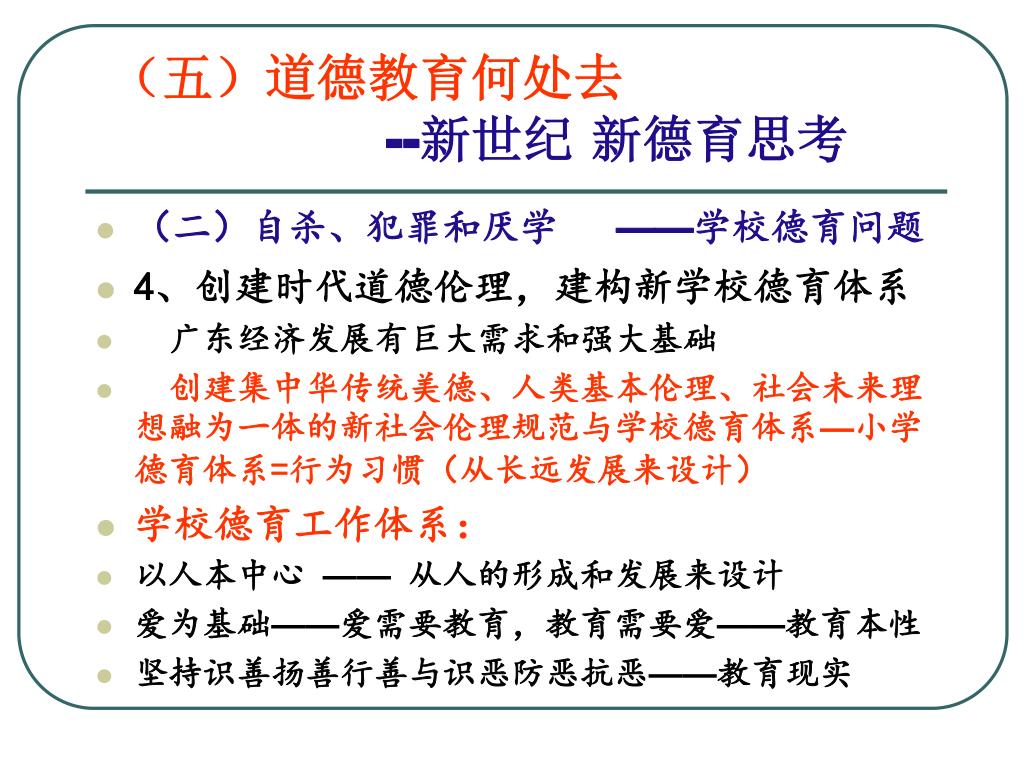 （五）道德教育何处去

--新世纪 新德育思考

（二）自杀、犯罪和厌学　——学校德育问题

4、创建时代道德伦理，建构新学校德育体系

广东经济发展有巨大需求和强大基础

创建集中华传统美德、人类基本伦理、社会未来理想融为一体的新社会伦理规范与学校德育体系—小学德育体系=行为习惯（从长远发展来设计）

学校德育工作体系：

以人本中心 —— 从人的形成和发展来设计

爱为基础——爱需要教育，教育需要爱——教育本性

坚持识善扬善行善与识恶防恶抗恶——教育现实